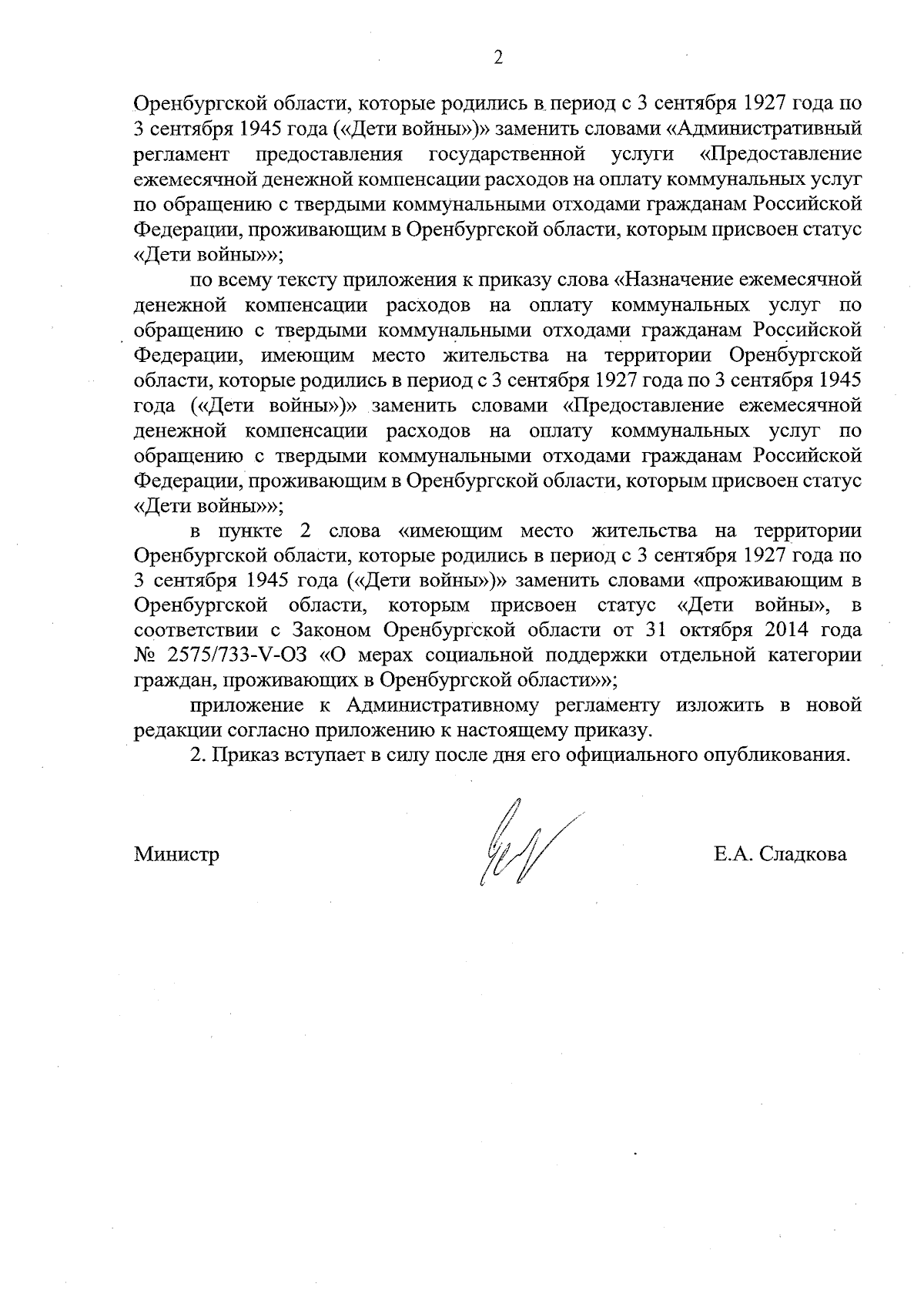 2

Оренбургской области, которые родились в период с 3 сентября 1927 года по 3 сентября 1945 года («Дети войны»)» заменить словами «Административный регламент предоставления государственной услуги «Предоставление ежемесячной денежной компенсации расходов на оплату коммунальных услуг по обращению с твердыми коммунальными отходами гражданам Российской Федерации, проживающим в Оренбургской области, которым присвоен статус «Дети войны»»;

по всему тексту приложения к приказу слова «Назначение ежемесячной денежной компенсации расходов на оплату коммунальных услуг по обращению с твердыми коммунальными отходами гражданам Российской Федерации, имеющим место жительства на территории Оренбургской области, которые родились в период с 3 сентября 1927 года по 3 сентября 1945 года («Дети войны»)» заменить словами «Предоставление ежемесячной денежной компенсации расходов на оплату коммунальных услуг по обращению с твердыми коммунальными отходами гражданам Российской Федерации, проживающим в Оренбургской области, которым присвоен статус «Дети войны»»;

в пункте 2 слова «имеющим место жительства на территории Оренбургской области, которые родились в период с 3 сентября 1927 года по 3 сентября 1945 года («Дети войны»)» заменить словами «проживающим в Оренбургской области, которым присвоен статус «Дети войны», в соответствии с Законом Оренбургской области от 31 октября 2014 года № 2575/733-V-ОЗ «О мерах социальной поддержки отдельной категории граждан, проживающих в Оренбургской области»»;

приложение к Административному регламенту изложить в новой редакции согласно приложению к настоящему приказу.

2. Приказ вступает в силу после дня его официального опубликования.

Министр

Е.А. Сладкова